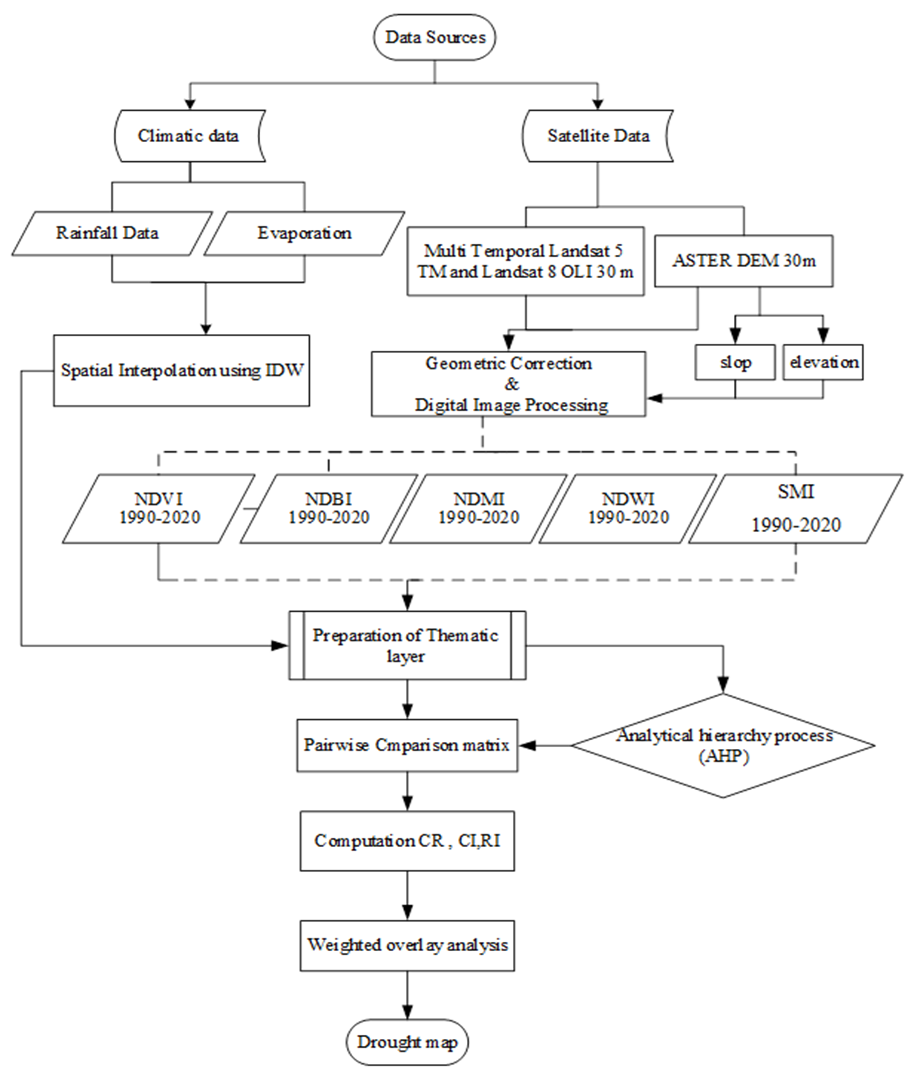 Data Sources

Climatic data

Satellite Data

Rainfall Data

Evaporation

Multi Temporal Landsat 5 TM and Landsat 8 OLI 30 m

ASTER DEM 30m

Spatial Interpolation using IDW

Geometric Correction & Digital Image Processing

slop

elevation

NDVI 1990-2020

NDBI 1990-2020

NDMI 1990-2020

NDWI 1990-2020

SMI 1990-2020

Preparation of Thematic layer

Pairwise Cmparison matrix

Analytical hierarchy process (AHP)

Computation CR , CI,RI

Weighted overlay analysis

Drought map